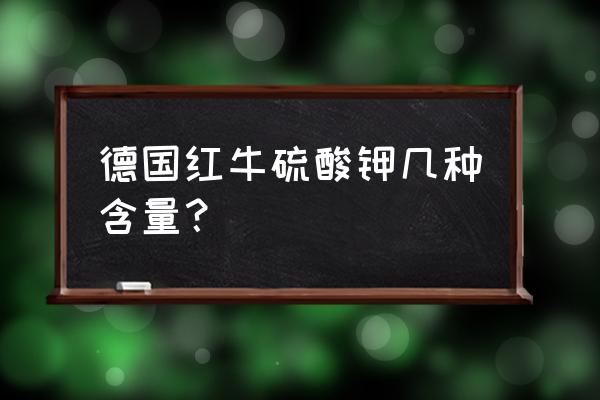 德国红牛硫酸钾几种含量？